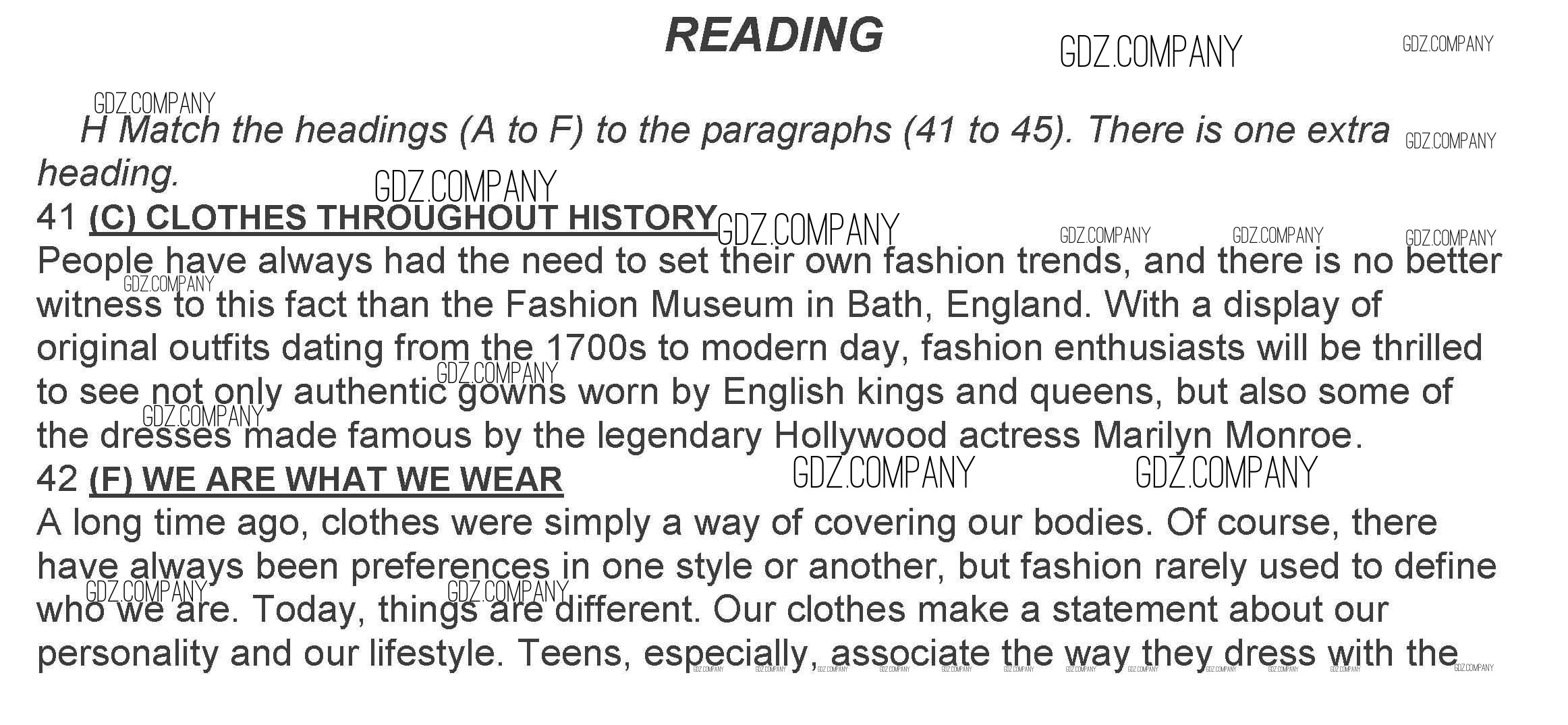 READING

H Match the headings (A to F) to the paragraphs (41 to 45). There is one extra heading.

41 (C) CLOTHES THROUGHOUT HISTORY

People have always had the need to set their own fashion trends, and there is no better witness to this fact than the Fashion Museum in Bath, England. With a display of original outfits dating from the 1700s to modern day, fashion enthusiasts will be thrilled to see not only authentic gowns worn by English kings and queens, but also some of the dresses made famous by the legendary Hollywood actress Marilyn Monroe.

42 (F) WE ARE WHAT WE WEAR

A long time ago, clothes were simply a way of covering our bodies. Of course, there have always been preferences in one style or another, but fashion rarely used to define who we are. Today, things are different. Our clothes make a statement about our personality and our lifestyle. Teens, especially, associate the way they dress with the

GDZ.COMPANY